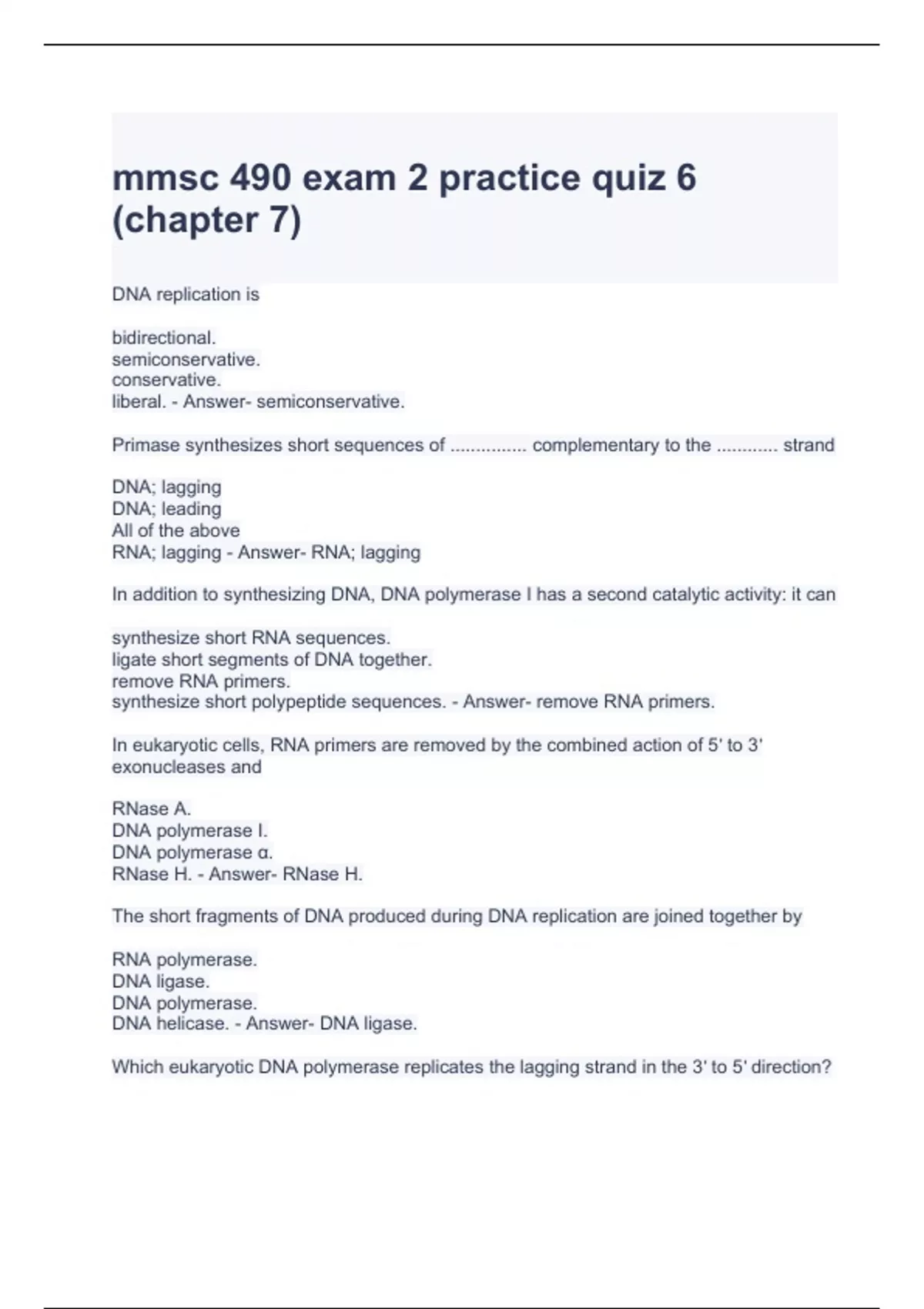 mmsc 490 exam 2 practice quiz 6 (chapter 7)

DNA replication is

bidirectional.
semiconservative.
conservative.
liberal. - Answer- semiconservative.

Primase synthesizes short sequences of ............... complementary to the ............ strand

DNA; lagging
DNA; leading
All of the above
RNA; lagging - Answer- RNA; lagging

In addition to synthesizing DNA, DNA polymerase I has a second catalytic activity: it can

synthesize short RNA sequences.
ligate short segments of DNA together.
remove RNA primers.
synthesize short polypeptide sequences. - Answer- remove RNA primers.

In eukaryotic cells, RNA primers are removed by the combined action of 5' to 3' exonucleases and

RNase A.
DNA polymerase I.
DNA polymerase α.
RNase H. - Answer- RNase H.

The short fragments of DNA produced during DNA replication are joined together by

RNA polymerase.
DNA ligase.
DNA polymerase.
DNA helicase. - Answer- DNA ligase.

Which eukaryotic DNA polymerase replicates the lagging strand in the 3' to 5' direction?